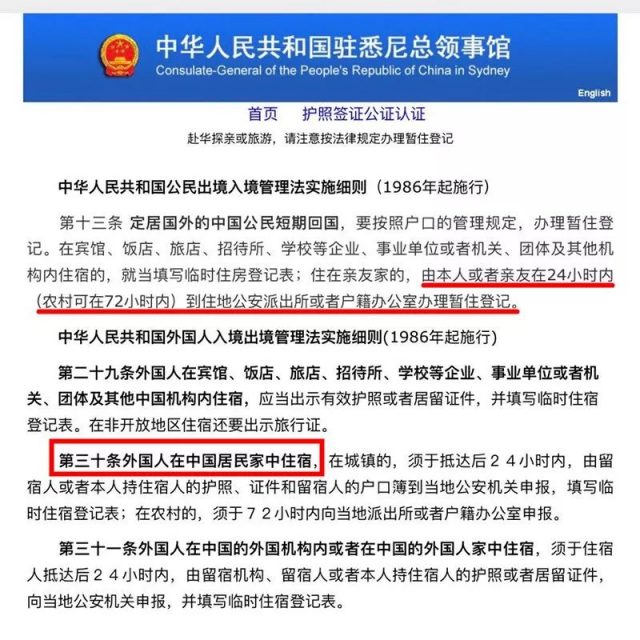 中华人民共和国驻悉尼总领事馆
Consulate-General of the People's Republic of China in Sydney

English

首页　护照签证公证认证

赴华探亲或旅游，请注意按法律规定办理暂住登记

中华人民共和国公民出境入境管理法实施细则（1986年起施行）

第十三条 定居国外的中国公民短期回国，要按照户口的管理规定，办理暂住登记。在宾馆、饭店、旅店、招待所、学校等企业、事业单位或者机关、团体及其他机构内住宿的，就当填写临时住房登记表；住在亲友家的，由本人或者亲友在24小时内（农村可在72小时内）到住地公安派出所或者户籍办公室办理暂住登记。

中华人民共和国外国人入境出境管理法实施细则(1986年起施行)

第二十九条外国人在宾馆、饭店、旅店、招待所、学校等企业、事业单位或者机关、团体及其他中国机构内住宿，应当出示有效护照或者居留证件，并填写临时住宿登记表。在非开放地区住宿还要出示旅行证。

第三十条外国人在中国居民家中住宿，在城镇的，须于抵达后２４小时内，由留宿人或者本人持住宿人的护照、证件和留宿人的户口簿到当地公安机关申报，填写临时住宿登记表；在农村的，须于７２小时内向当地派出所或者户籍办公室申报。

第三十一条外国人在中国的外国机构内或者在中国的外国人家中住宿，须于住宿人抵达后２４小时内，由留宿机构、留宿人或者本人持住宿人的护照或者居留证件，向当地公安机关申报，并填写临时住宿登记表。